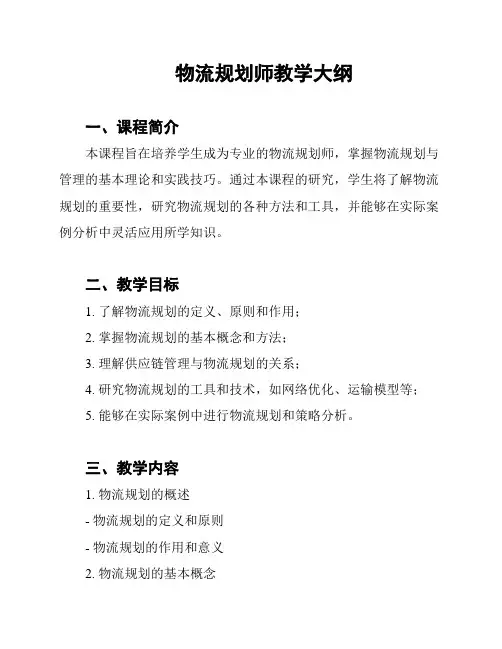 物流规划师教学大纲

一、课程简介

本课程旨在培养学生成为专业的物流规划师，掌握物流规划与管理的基本理论和实践技巧。通过本课程的研究，学生将了解物流规划的重要性，研究物流规划的各种方法和工具，并能够在实际案例分析中灵活应用所学知识。

二、教学目标

1. 了解物流规划的定义、原则和作用；

2. 掌握物流规划的基本概念和方法；

3. 理解供应链管理与物流规划的关系；

4. 研究物流规划的工具和技术，如网络优化、运输模型等；

5. 能够在实际案例中进行物流规划和策略分析。

三、教学内容

1. 物流规划的概述

- 物流规划的定义和原则

- 物流规划的作用和意义

2. 物流规划的基本概念